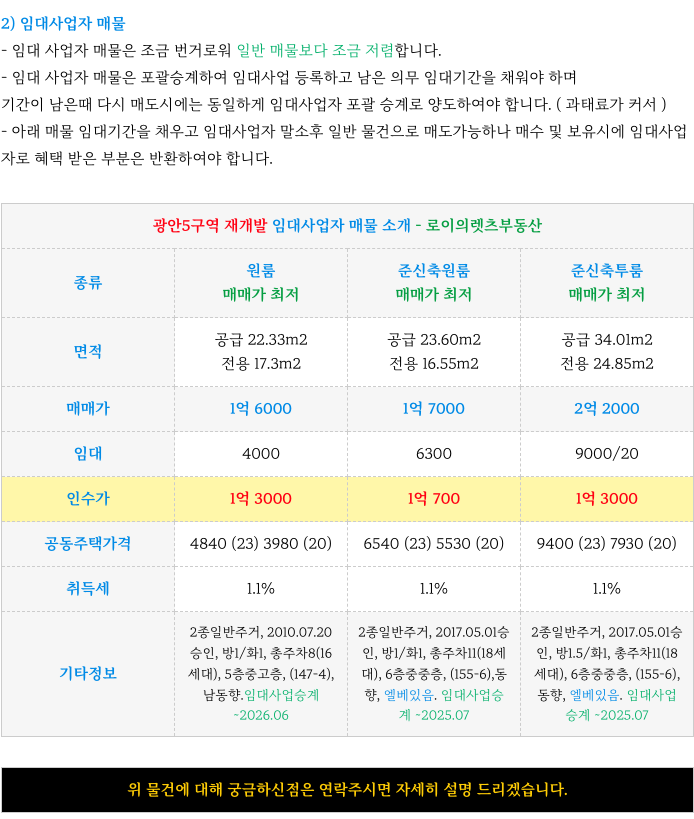 2) 임대사업자 매물
- 임대 사업자 매물은 조금 번거로워 일반 매물보다 조금 저렴합니다.
- 임대 사업자 매물은 포괄승계하여 임대사업 등록하고 남은 의무 임대기간을 채워야 하며 기간이 남은때 다시 매도시에는 동일하게 임대사업자 포괄 승계로 양도하여야 합니다. ( 과태료가 커서 )
- 아래 매물 임대기간을 채우고 임대사업자 말소후 일반 물건으로 매도가능하나 매수 및 보유시에 임대사업자로 혜택 받은 부분은 반환하여야 합니다.

광안5구역 재개발 임대사업자 매물 소개 - 로이의렛츠부동산

| 종류 | 원룸 매매가 최저 | 준신축원룸 매매가 최저 | 준신축투룸 매매가 최저 |
|---|---|---|---|
| 면적 | 공급 22.33m2 전용 17.3m2 | 공급 23.60m2 전용 16.55m2 | 공급 34.01m2 전용 24.85m2 |
| 매매가 | 1억 6000 | 1억 7000 | 2억 2000 |
| 임대 | 4000 | 6300 | 9000/20 |
| 인수가 | 1억 3000 | 1억 700 | 1억 3000 |
| 공동주택가격 | 4840 (23) 3980 (20) | 6540 (23) 5530 (20) | 9400 (23) 7930 (20) |
| 취득세 | 1.1% | 1.1% | 1.1% |
| 기타정보 | 2종일반주거, 2010.07.20 승인, 방1/화1, 총주차8(16세대), 5층중고층, (147-4), 남동향.임대사업승계 ~2026.06 | 2종일반주거, 2017.05.01승인, 방1/화1, 총주차11(18세대), 6층중중층, (155-6),동향, 엘베있음. 임대사업승계 ~2025.07 | 2종일반주거, 2017.05.01승인, 방1.5/화1, 총주차11(18세대), 6층중중층, (155-6), 동향, 엘베있음. 임대사업승계 ~2025.07 |

위 물건에 대해 궁금하신점은 연락주시면 자세히 설명 드리겠습니다.